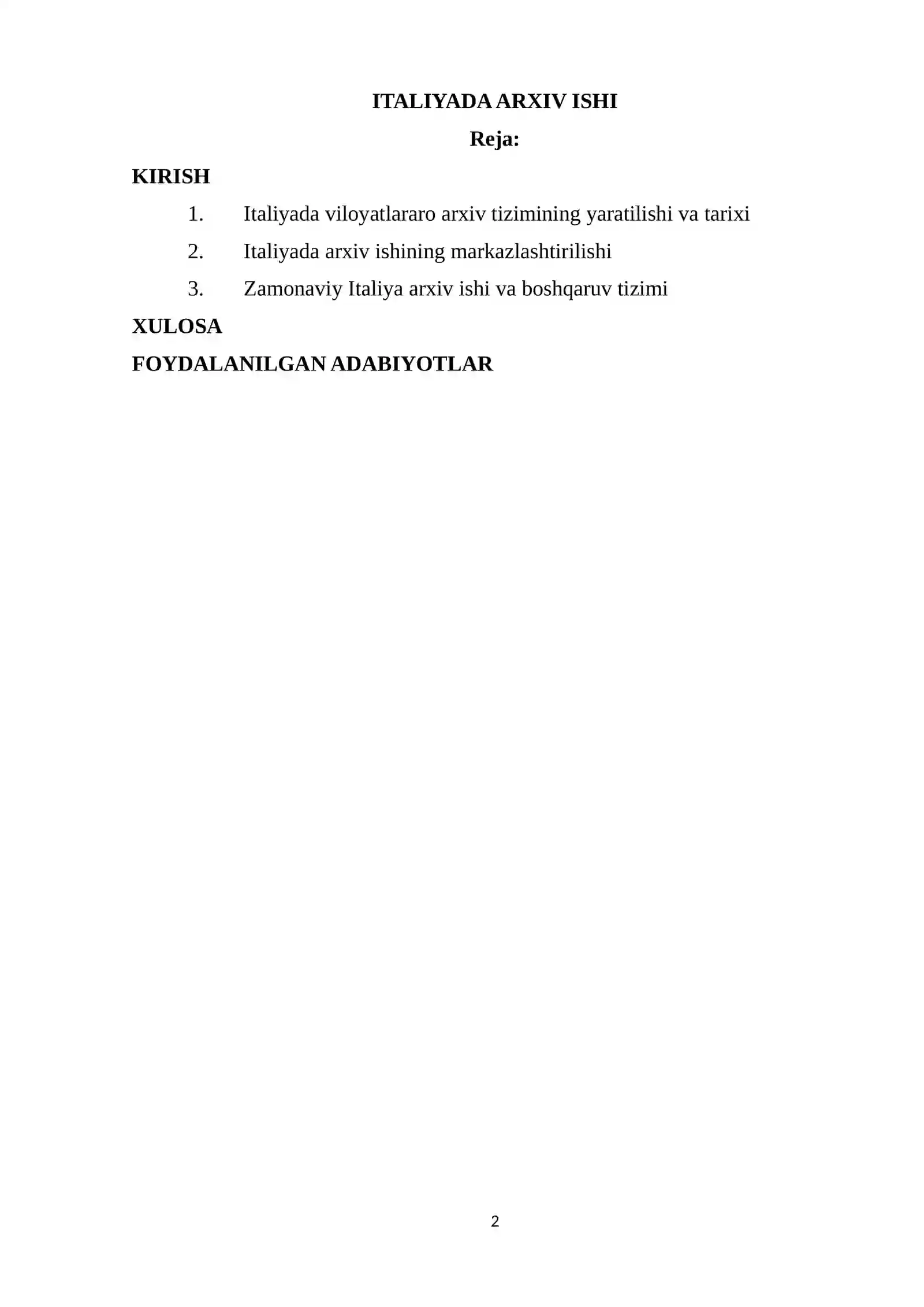 ITALIYADA ARXIV ISHI

Reja:

KIRISH

1. Italiyada viloyatlararo arxiv tizimining yaratilishi va tarixi
2. Italiyada arxiv ishining markazlashtirilishi
3. Zamonaviy Italiya arxiv ishi va boshqaruv tizimi

XULOSA

FOYDALANILGAN ADABIYOTLAR

2